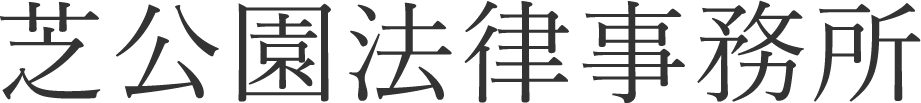 芝公園法律事務所